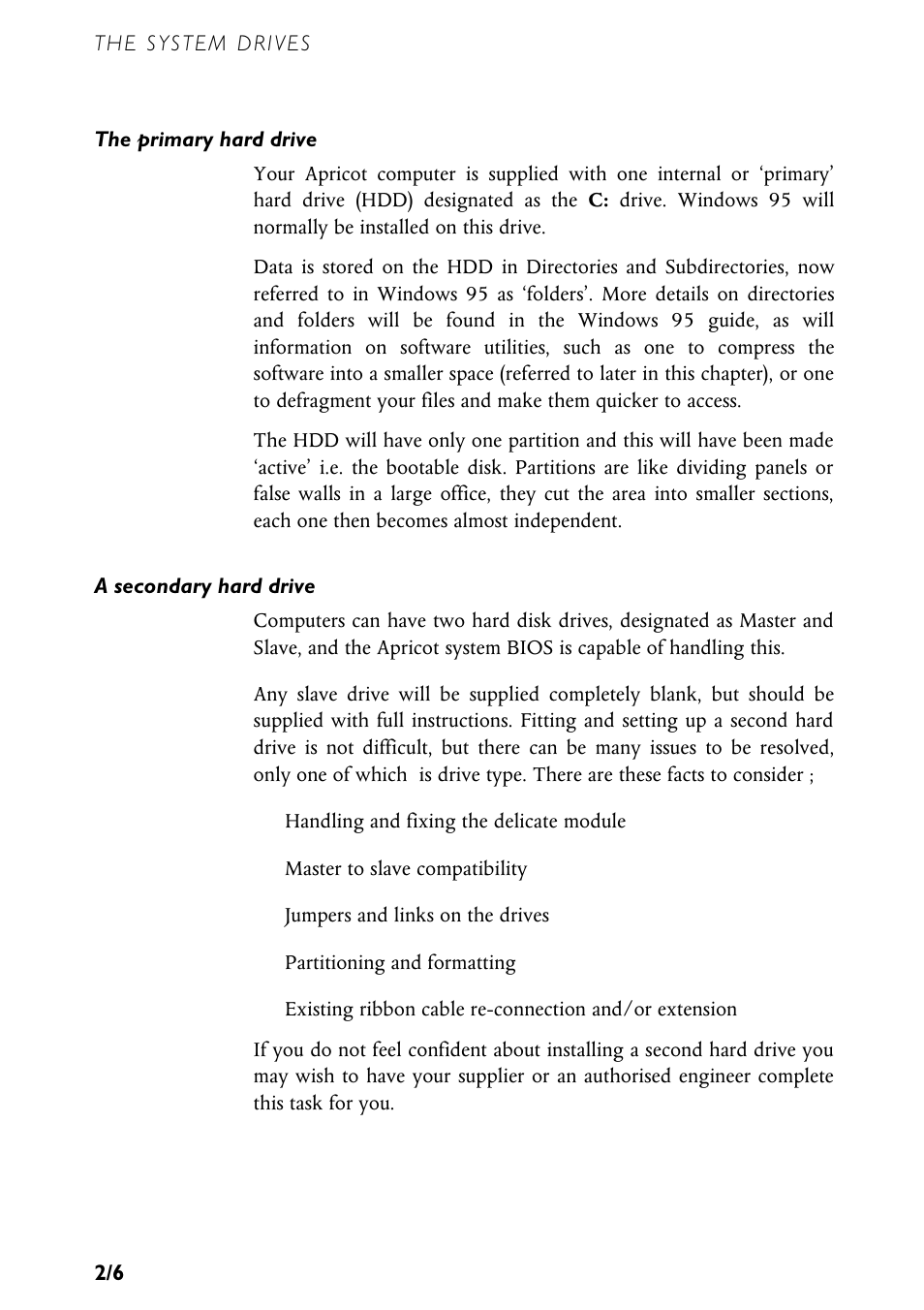 THE SYSTEM DRIVES

The primary hard drive

Your Apricot computer is supplied with one internal or ‘primary’ hard drive (HDD) designated as the C: drive. Windows 95 will normally be installed on this drive.

Data is stored on the HDD in Directories and Subdirectories, now referred to in Windows 95 as ‘folders’. More details on directories and folders will be found in the Windows 95 guide, as will information on software utilities, such as one to compress the software into a smaller space (referred to later in this chapter), or one to defragment your files and make them quicker to access.

The HDD will have only one partition and this will have been made ‘active’ i.e. the bootable disk. Partitions are like dividing panels or false walls in a large office, they cut the area into smaller sections, each one then becomes almost independent.

A secondary hard drive

Computers can have two hard disk drives, designated as Master and Slave, and the Apricot system BIOS is capable of handling this.

Any slave drive will be supplied completely blank, but should be supplied with full instructions. Fitting and setting up a second hard drive is not difficult, but there can be many issues to be resolved, only one of which  is drive type. There are these facts to consider ;

Handling and fixing the delicate module

Master to slave compatibility

Jumpers and links on the drives

Partitioning and formatting

Existing ribbon cable re-connection and/or extension

If you do not feel confident about installing a second hard drive you may wish to have your supplier or an authorised engineer complete this task for you.

2/6